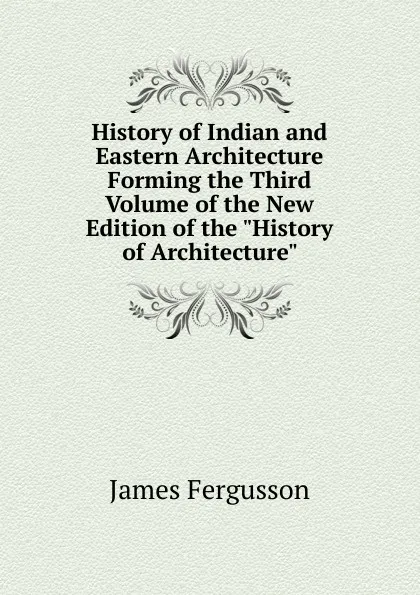 History of Indian and Eastern Architecture Forming the Third Volume of the New Edition of the "History of Architecture"

James Fergusson